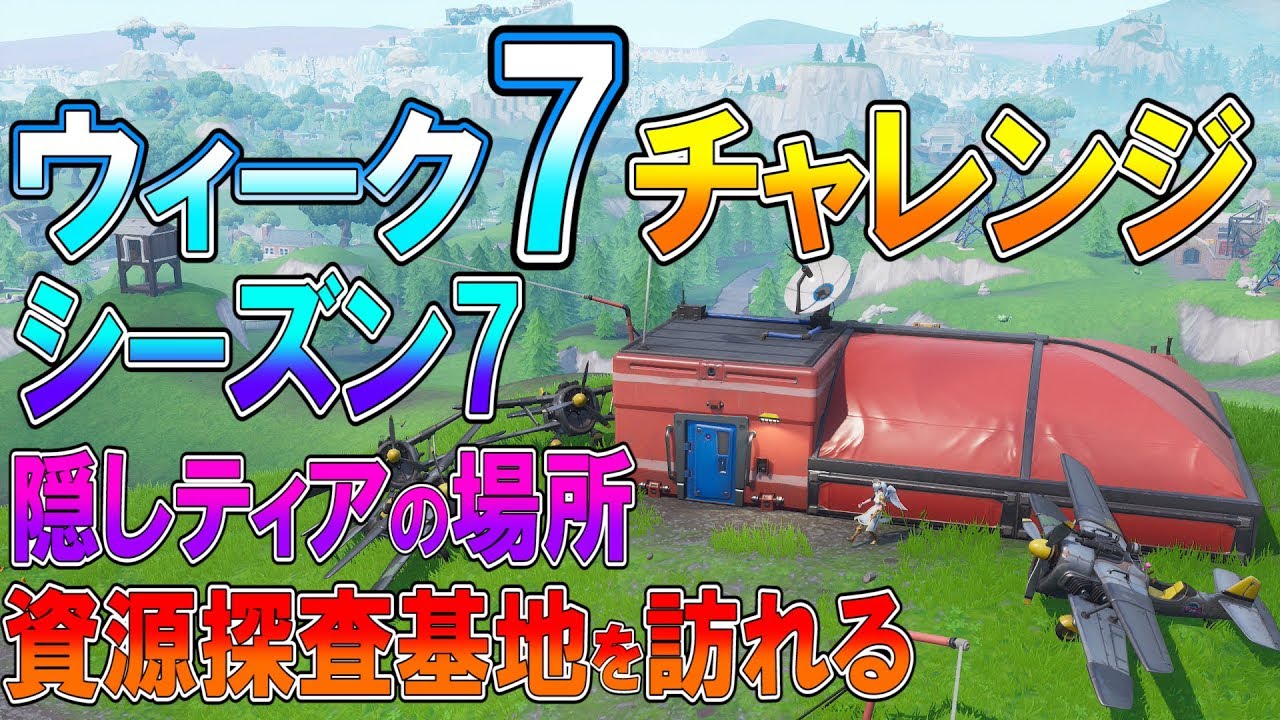 ウィーク7チャレンジ
シーズン7
隠しティアの場所
資源探査基地を訪れる